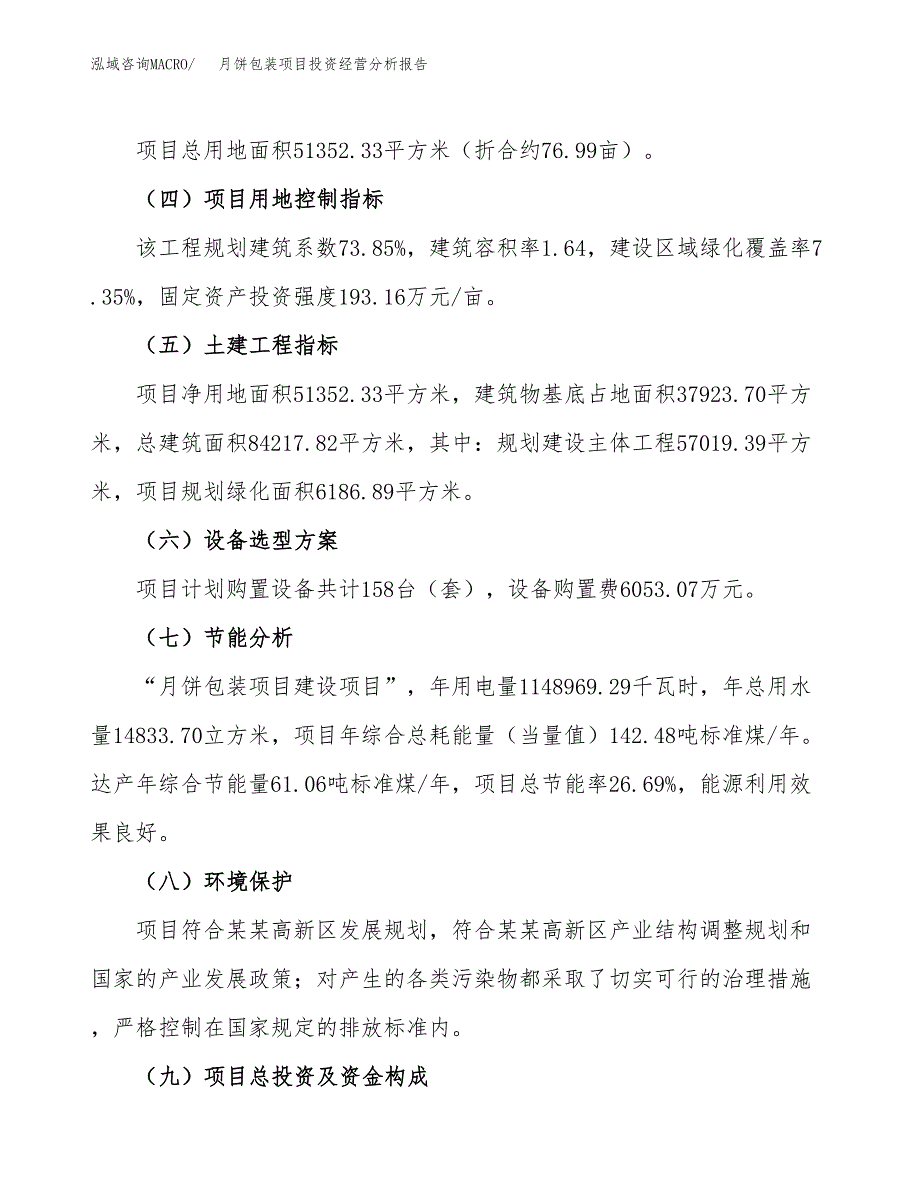 泓域咨询MACRO/　月饼包装项目投资经营分析报告

项目总用地面积51352.33平方米（折合约76.99亩）。

（四）项目用地控制指标

该工程规划建筑系数73.85%，建筑容积率1.64，建设区域绿化覆盖率7.35%，固定资产投资强度193.16万元/亩。

（五）土建工程指标

项目净用地面积51352.33平方米，建筑物基底占地面积37923.70平方米，总建筑面积84217.82平方米，其中：规划建设主体工程57019.39平方米，项目规划绿化面积6186.89平方米。

（六）设备选型方案

项目计划购置设备共计158台（套），设备购置费6053.07万元。

（七）节能分析

“月饼包装项目建设项目”，年用电量1148969.29千瓦时，年总用水量14833.70立方米，项目年综合总耗能量（当量值）142.48吨标准煤/年。达产年综合节能量61.06吨标准煤/年，项目总节能率26.69%，能源利用效果良好。

（八）环境保护

项目符合某某高新区发展规划，符合某某高新区产业结构调整规划和国家的产业发展政策；对产生的各类污染物都采取了切实可行的治理措施，严格控制在国家规定的排放标准内。

（九）项目总投资及资金构成